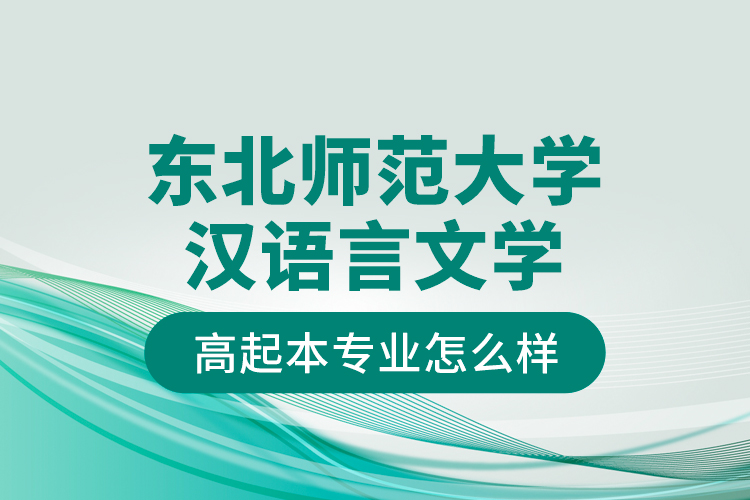 东北师范大学
汉语言文学

高起本专业怎么样